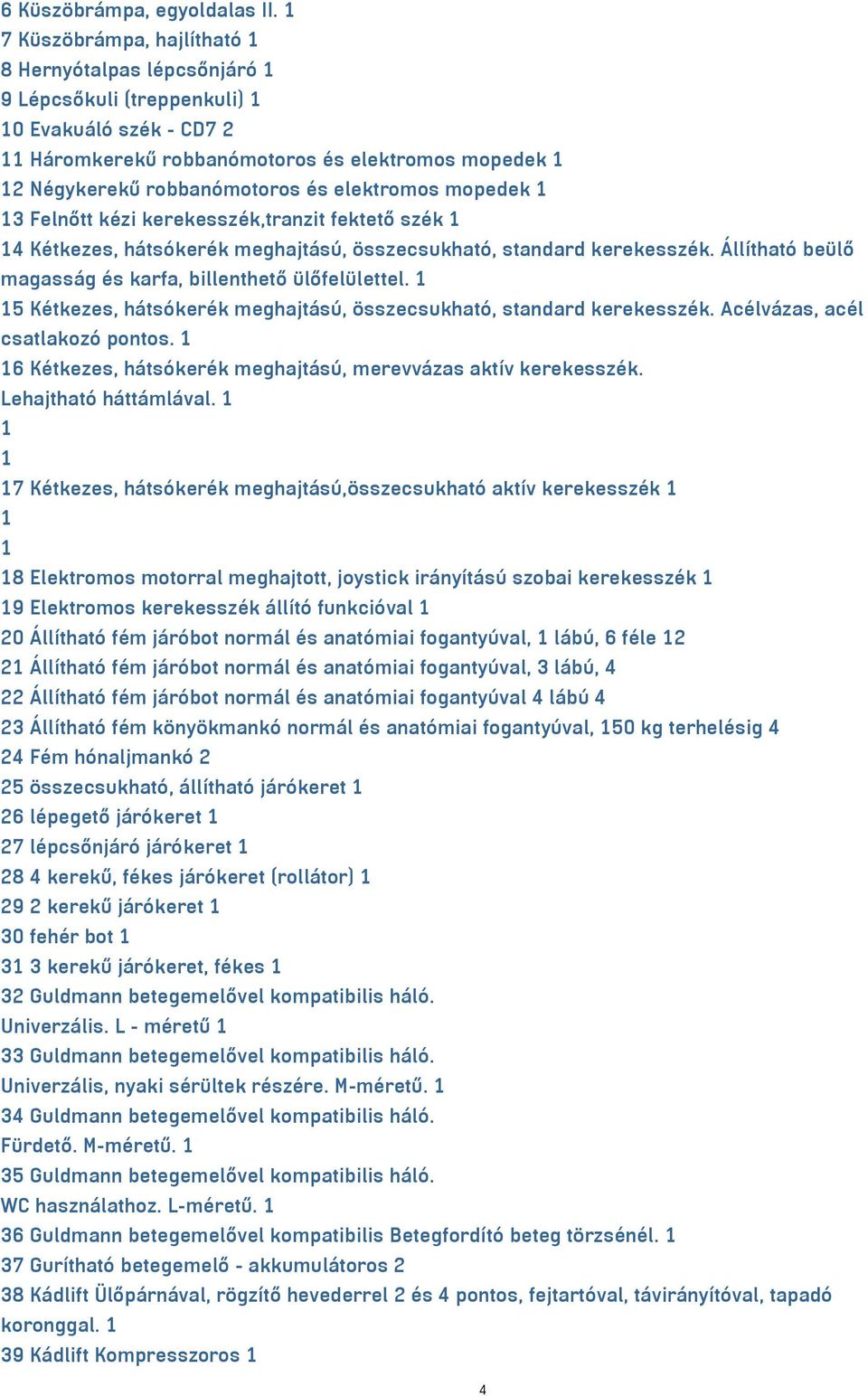 6 Küszöbrámpa, egyoldalas II. 1
7 Küszöbrámpa, hajlítható 1
8 Hernyótalpas lépcsőnjáró 1
9 Lépcsőkuli (treppenkuli) 1
10 Evakuáló szék - CD7 2
11 Háromkerekű robbanómotoros és elektromos mopedek 1
12 Négykerekű robbanómotoros és elektromos mopedek 1
13 Felnőtt kézi kerekesszék,tranzit fektető szék 1
14 Kétkezes, hátsókerék meghajtású, összecsukható, standard kerekesszék. Állítható beülő magasság és karfa, billenthető ülőfelülettel. 1
15 Kétkezes, hátsókerék meghajtású, összecsukható, standard kerekesszék. Acélvázas, acél csatlakozó pontos. 1
16 Kétkezes, hátsókerék meghajtású, merevvázas aktív kerekesszék. Lehajtható háttámlával. 1
1
1
17 Kétkezes, hátsókerék meghajtású,összecsukható aktív kerekesszék 1
1
1
18 Elektromos motorral meghajtott, joystick irányítású szobai kerekesszék 1
19 Elektromos kerekesszék állító funkcióval 1
20 Állítható fém járóbot normál és anatómiai fogantyúval, 1 lábú, 6 féle 12
21 Állítható fém járóbot normál és anatómiai fogantyúval, 3 lábú, 4
22 Állítható fém járóbot normál és anatómiai fogantyúval 4 lábú 4
23 Állítható fém könyökmankó normál és anatómiai fogantyúval, 150 kg terhelésig 4
24 Fém hónaljmankó 2
25 összecsukható, állítható járókeret 1
26 lépegető járókeret 1
27 lépcsőnjáró járókeret 1
28 4 kerekű, fékes járókeret (rollátor) 1
29 2 kerekű járókeret 1
30 fehér bot 1
31 3 kerekű járókeret, fékes 1
32 Guldmann betegemelővel kompatibilis háló. Univerzális. L - méretű 1
33 Guldmann betegemelővel kompatibilis háló. Univerzális, nyaki sérültek részére. M-méretű. 1
34 Guldmann betegemelővel kompatibilis háló. Fürdető. M-méretű. 1
35 Guldmann betegemelővel kompatibilis háló. WC használathoz. L-méretű. 1
36 Guldmann betegemelővel kompatibilis Betegfordító beteg törzsénél. 1
37 Gurítható betegemelő - akkumulátoros 2
38 Kádlift Ülőpárnával, rögzítő hevederrel 2 és 4 pontos, fejtartóval, távirányítóval, tapadó koronggal. 1
39 Kádlift Kompresszoros 1

4